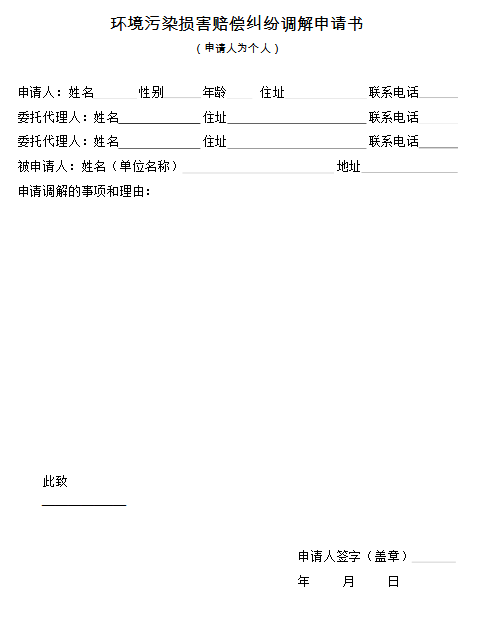 环境污染损害赔偿纠纷调解申请书

（申请人为个人）

申请人：姓名____ 性别____ 年龄____ 住址____ 联系电话____

委托代理人：姓名____ 住址____ 联系电话____

委托代理人：姓名____ 住址____ 联系电话____

被申请人：姓名（单位名称）____ 地址____

申请调解的事项和理由：

此致

____

申请人签字（盖章）____

年 月 日